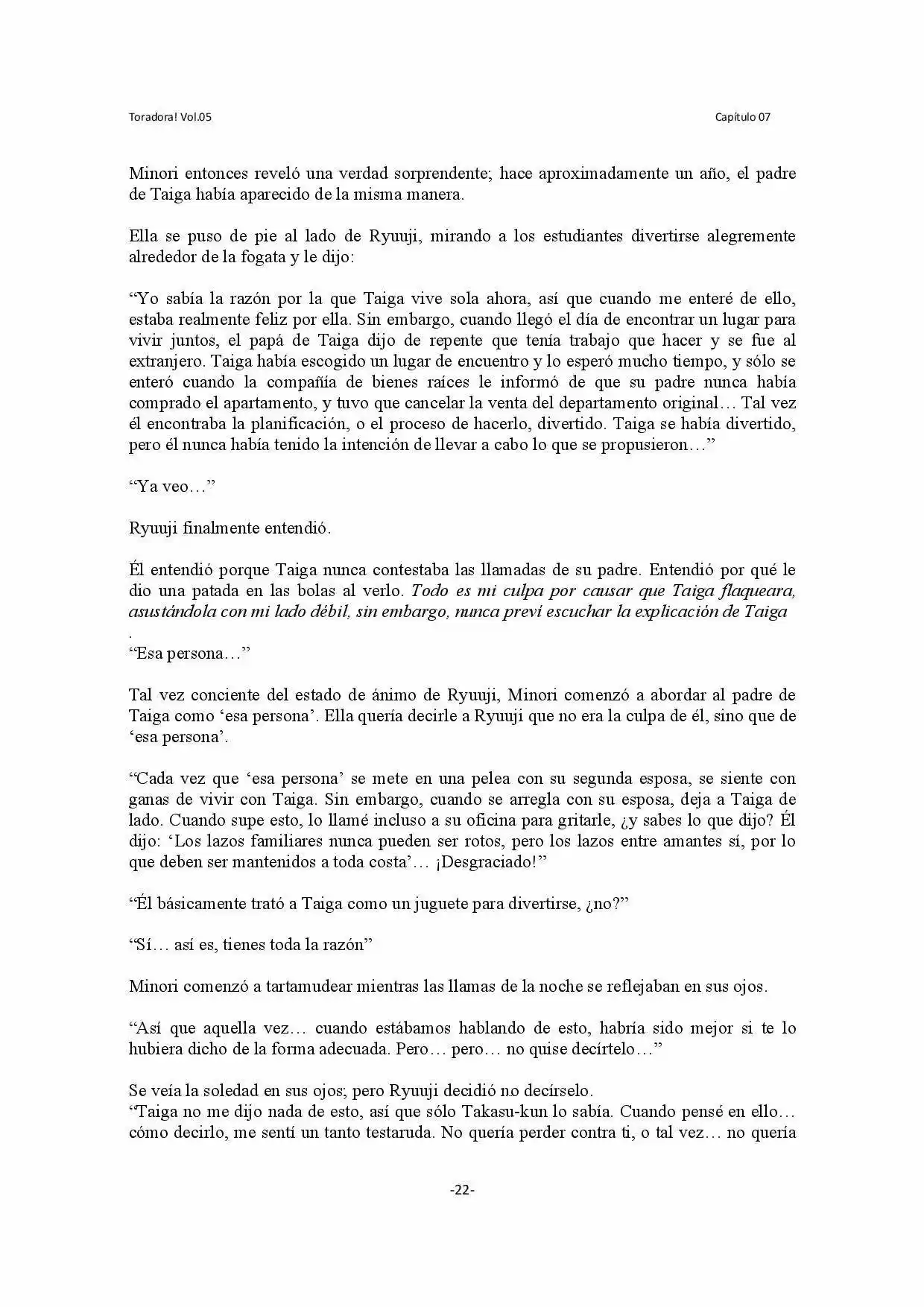 Toradora! Vol.05

Capítulo 07

Minori entonces reveló una verdad sorprendente; hace aproximadamente un año, el padre de Taiga había aparecido de la misma manera.

Ella se puso de pie al lado de Ryuuji, mirando a los estudiantes divertirse alegremente alrededor de la fogata y le dijo:

"Yo sabía la razón por la que Taiga vive sola ahora, así que cuando me enteré de ello, estaba realmente feliz por ella. Sin embargo, cuando llegó el día de encontrar un lugar para vivir juntos, el papá de Taiga dijo de repente que tenía trabajo que hacer y se fue al extranjero. Taiga había escogido un lugar de encuentro y lo esperó mucho tiempo, y sólo se enteró cuando la compañía de bienes raíces le informó de que su padre nunca había comprado el apartamento, y tuvo que cancelar la venta del departamento original… Tal vez él encontraba la planificación, o el proceso de hacerlo, divertido. Taiga se había divertido, pero él nunca había tenido la intención de llevar a cabo lo que se propusieron…"

"Ya veo…"

Ryuuji finalmente entendió.

Él entendió porque Taiga nunca contestaba las llamadas de su padre. Entendió por qué le dio una patada en las bolas al verlo. Todo es mi culpa por causar que Taiga flaqueara, asustándola con mi lado débil, sin embargo, nunca preví escuchar la explicación de Taiga
.
"Esa persona…"

Tal vez conciente del estado de ánimo de Ryuuji, Minori comenzó a abordar al padre de Taiga como 'esa persona'. Ella quería decirle a Ryuuji que no era la culpa de él, sino que de 'esa persona'.

"Cada vez que 'esa persona' se mete en una pelea con su segunda esposa, se siente con ganas de vivir con Taiga. Sin embargo, cuando se arregla con su esposa, deja a Taiga de lado. Cuando supe esto, lo llamé incluso a su oficina para gritarle, ¿y sabes lo que dijo? Él dijo: 'Los lazos familiares nunca pueden ser rotos, pero los lazos entre amantes sí, por lo que deben ser mantenidos a toda costa'… ¡Desgraciado!"

"Él básicamente trató a Taiga como un juguete para divertirse, ¿no?"

"Sí… así es, tienes toda la razón"

Minori comenzó a tartamudear mientras las llamas de la noche se reflejaban en sus ojos.

"Así que aquella vez… cuando estábamos hablando de esto, habría sido mejor si te lo hubiera dicho de la forma adecuada. Pero… pero… no quise decírtelo…"

Se veía la soledad en sus ojos; pero Ryuuji decidió no decírselo.
"Taiga no me dijo nada de esto, así que sólo Takasu-kun lo sabía. Cuando pensé en ello… cómo decirlo, me sentí un tanto testaruda. No quería perder contra ti, o tal vez… no quería

-22-